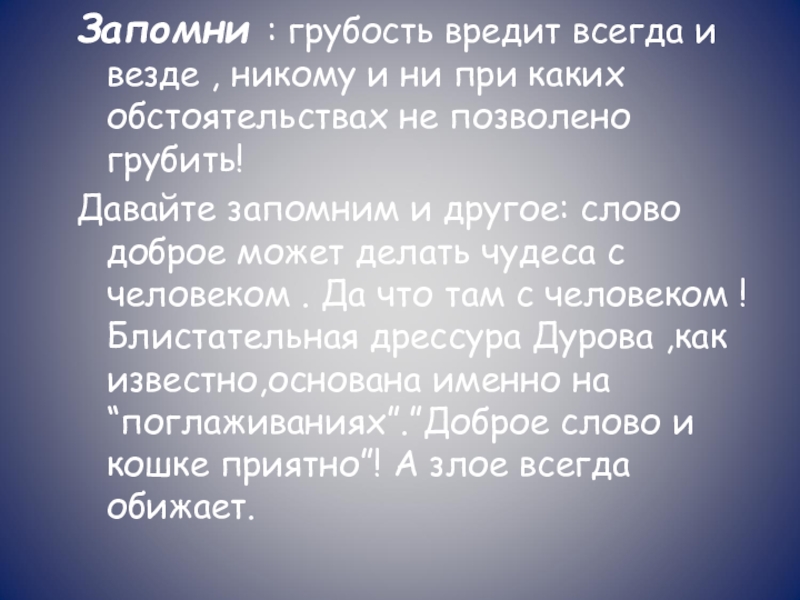 Запомни : грубость вредит всегда и везде , никому и ни при каких обстоятельствах не позволено грубить!

Давайте запомним и другое: слово доброе может делать чудеса с человеком . Да что там с человеком ! Блистательная дрессура Дурова ,как известно,основана именно на "поглаживаниях"."Доброе слово и кошке приятно"! А злое всегда обижает.